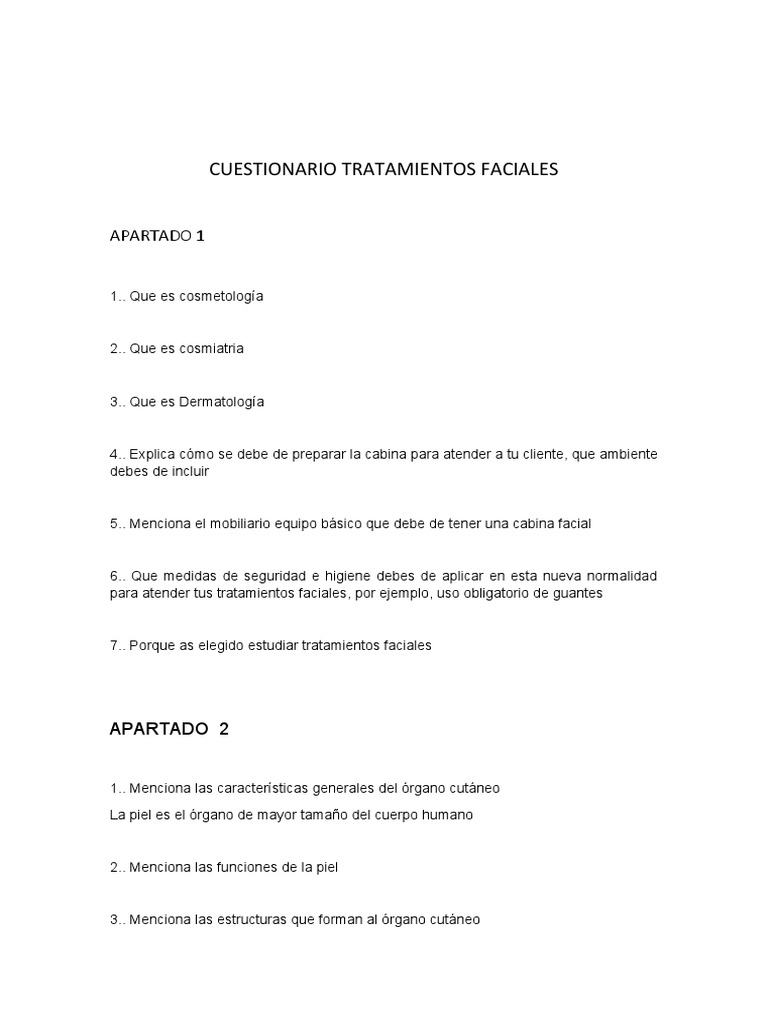 CUESTIONARIO TRATAMIENTOS FACIALES

APARTADO 1

1.. Que es cosmetología

2.. Que es cosmiatria

3.. Que es Dermatología

4.. Explica cómo se debe de preparar la cabina para atender a tu cliente, que ambiente debes de incluir

5.. Menciona el mobiliario equipo básico que debe de tener una cabina facial

6.. Que medidas de seguridad e higiene debes de aplicar en esta nueva normalidad para atender tus tratamientos faciales, por ejemplo, uso obligatorio de guantes

7.. Porque as elegido estudiar tratamientos faciales

APARTADO 2

1.. Menciona las características generales del órgano cutáneo

La piel es el órgano de mayor tamaño del cuerpo humano

2.. Menciona las funciones de la piel

3.. Menciona las estructuras que forman al órgano cutáneo